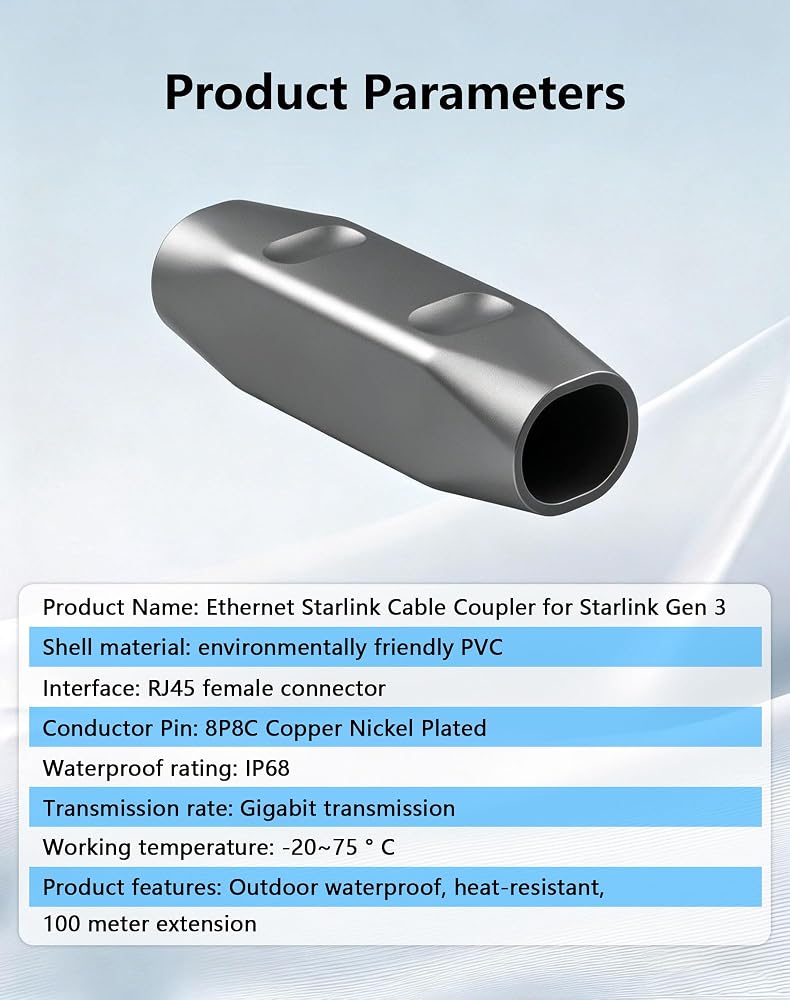 Product Parameters

Product Name: Ethernet Starlink Cable Coupler for Starlink Gen 3

Shell material: environmentally friendly PVC

Interface: RJ45 female connector

Conductor Pin: 8P8C Copper Nickel Plated

Waterproof rating: IP68

Transmission rate: Gigabit transmission

Working temperature: -20~75 ° C

Product features: Outdoor waterproof, heat-resistant, 100 meter extension